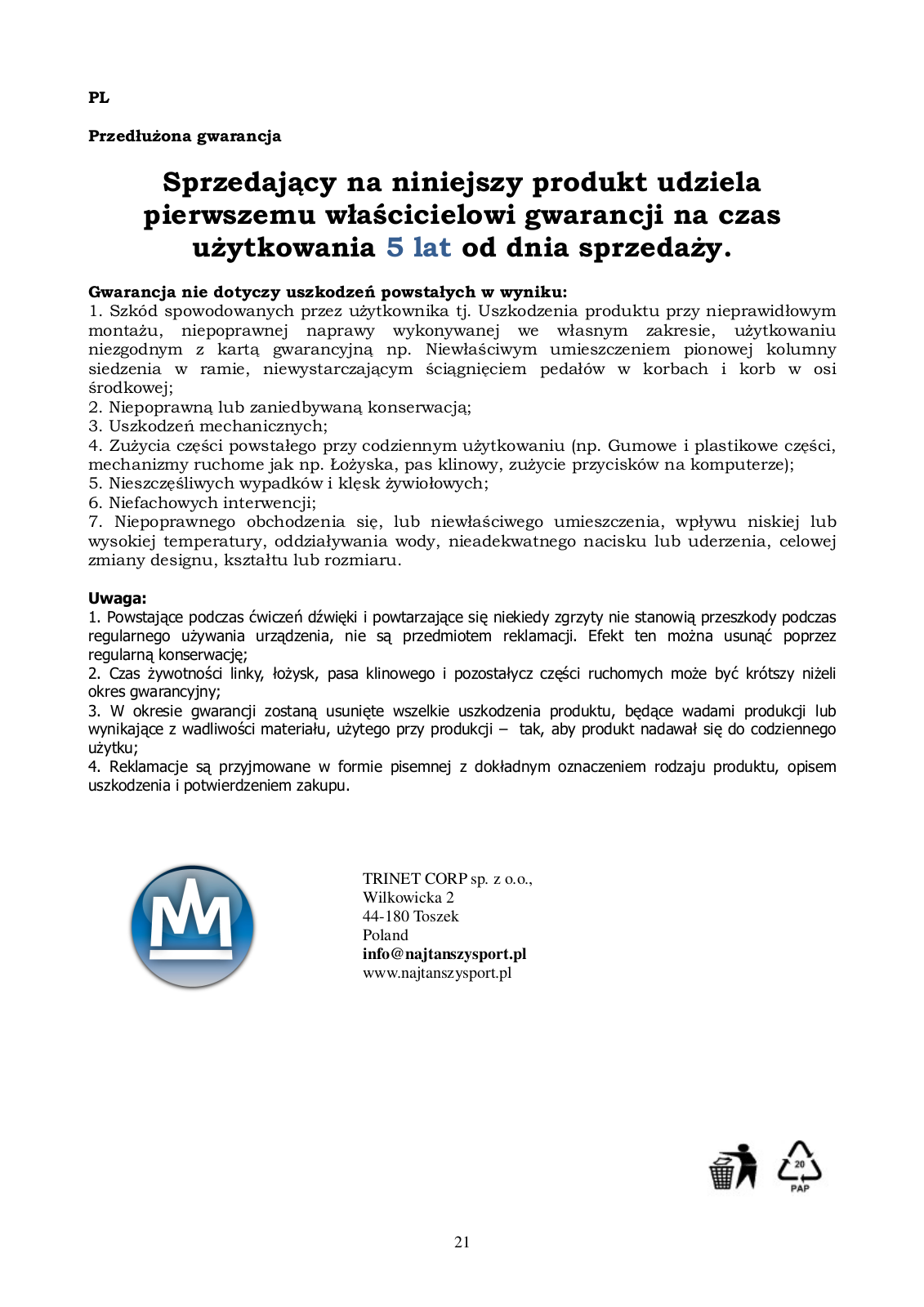 PL

Przedłużona gwarancja

Sprzedający na niniejszy produkt udziela pierwszemu właścicielowi gwarancji na czas użytkowania 5 lat od dnia sprzedaży.

Gwarancja nie dotyczy uszkodzeń powstałych w wyniku:
1. Szkód spowodowanych przez użytkownika tj. Uszkodzenia produktu przy nieprawidłowym montażu, niepoprawnej naprawy wykonywanej we własnym zakresie, użytkowaniu niezgodnym z kartą gwarancyjną np. Niewłaściwym umieszczeniem pionowej kolumny siedzenia w ramie, niewystarczającym ściągnięciem pedałów w korbach i korb w osi środkowej;
2. Niepoprawną lub zaniedbywaną konserwacją;
3. Uszkodzeń mechanicznych;
4. Zużycia części powstałego przy codziennym użytkowaniu (np. Gumowe i plastikowe części, mechanizmy ruchome jak np. Łożyska, pas klinowy, zużycie przycisków na komputerze);
5. Nieszczęśliwych wypadków i klęsk żywiołowych;
6. Niefachowych interwencji;
7. Niepoprawnego obchodzenia się, lub niewłaściwego umieszczenia, wpływu niskiej lub wysokiej temperatury, oddziaływania wody, nieadekwatnego nacisku lub uderzenia, celowej zmiany designu, kształtu lub rozmiaru.

Uwaga:
1. Powstające podczas ćwiczeń dźwięki i powtarzające się niekiedy zgrzyty nie stanowią przeszkody podczas regularnego używania urządzenia, nie są przedmiotem reklamacji. Efekt ten można usunąć poprzez regularną konserwację;
2. Czas żywotności linky, łożysk, pasa klinowego i pozostałycz części ruchomych może być krótszy niżeli okres gwarancyjny;
3. W okresie gwarancji zostaną usunięte wszelkie uszkodzenia produktu, będące wadami produkcji lub wynikające z wadliwości materiału, użytego przy produkcji – tak, aby produkt nadawał się do codziennego użytku;
4. Reklamacje są przyjmowane w formie pisemnej z dokładnym oznaczeniem rodzaju produktu, opisem uszkodzenia i potwierdzeniem zakupu.

TRINET CORP sp. z o.o.,
Wilkowicka 2
44-180 Toszek
Poland
info@najtanszysport.pl
www.najtanszysport.pl

20
PAP

21